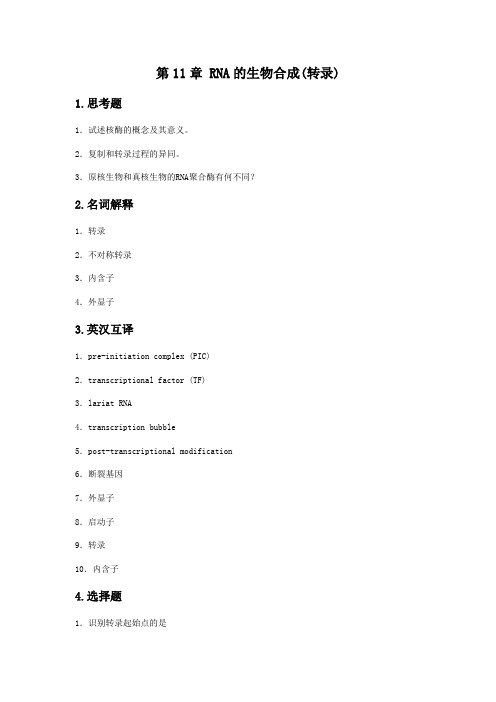 第 11 章 RNA 的生物合成(转录)

1.思考题

1. 试述核酶的概念及其意义。

2. 复制和转录过程的异同。

3. 原核生物和真核生物的RNA聚合酶有何不同?

2.名词解释

1. 转录

2. 不对称转录

3. 内含子

4. 外显子

3.英汉互译

1. pre-initiation complex (PIC)

2. transcriptional factor (TF)

3. lariat RNA

4. transcription bubble

5. post-transcriptional modification

6. 断裂基因

7. 外显子

8. 启动子

9. 转录

10. 内含子

4.选择题

1. 识别转录起始点的是